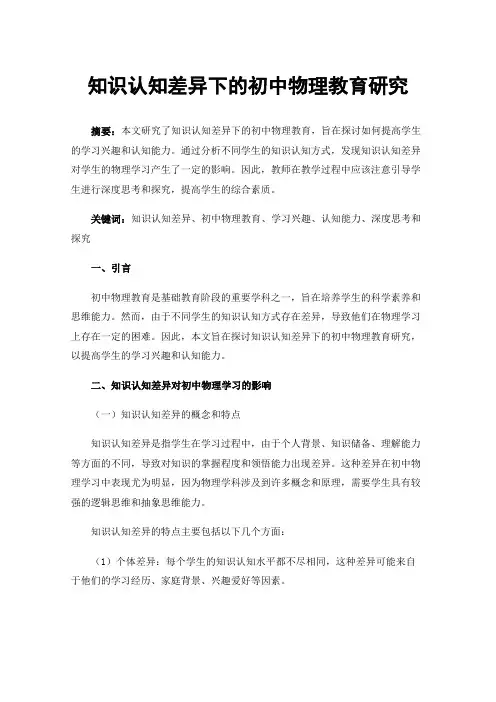 知识认知差异下的初中物理教育研究

摘要：本文研究了知识认知差异下的初中物理教育，旨在探讨如何提高学生的学习兴趣和认知能力。通过分析不同学生的知识认知方式，发现知识认知差异对学生的物理学习产生了一定的影响。因此，教师在教学过程中应该注意引导学生进行深度思考和探究，提高学生的综合素质。

关键词：知识认知差异、初中物理教育、学习兴趣、认知能力、深度思考和探究

一、引言

初中物理教育是基础教育阶段的重要学科之一，旨在培养学生的科学素养和思维能力。然而，由于不同学生的知识认知方式存在差异，导致他们在物理学习上存在一定的困难。因此，本文旨在探讨知识认知差异下的初中物理教育研究，以提高学生的学习兴趣和认知能力。

二、知识认知差异对初中物理学习的影响

（一）知识认知差异的概念和特点

知识认知差异是指学生在学习过程中，由于个人背景、知识储备、理解能力等方面的不同，导致对知识的掌握程度和领悟能力出现差异。这种差异在初中物理学习中表现尤为明显，因为物理学科涉及到许多概念和原理，需要学生具有较强的逻辑思维和抽象思维能力。

知识认知差异的特点主要包括以下几个方面：

（1）个体差异：每个学生的知识认知水平都不尽相同，这种差异可能来自于他们的学习经历、家庭背景、兴趣爱好等因素。